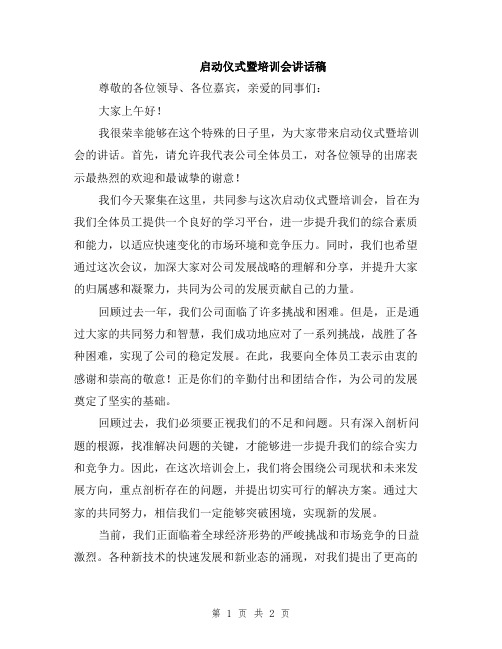 启动仪式暨培训会讲话稿

尊敬的各位领导、各位嘉宾，亲爱的同事们：

大家上午好！

我很荣幸能够在这个特殊的日子里，为大家带来启动仪式暨培训会的讲话。首先，请允许我代表公司全体员工，对各位领导的出席表示最热烈的欢迎和最诚挚的谢意！

我们今天聚集在这里，共同参与这次启动仪式暨培训会，旨在为我们全体员工提供一个良好的学习平台，进一步提升我们的综合素质和能力，以适应快速变化的市场环境和竞争压力。同时，我们也希望通过这次会议，加深大家对公司发展战略的理解和分享，并提升大家的归属感和凝聚力，共同为公司的发展贡献自己的力量。

回顾过去一年，我们公司面临了许多挑战和困难。但是，正是通过大家的共同努力和智慧，我们成功地应对了一系列挑战，战胜了各种困难，实现了公司的稳定发展。在此，我要向全体员工表示由衷的感谢和崇高的敬意！正是你们的辛勤付出和团结合作，为公司的发展奠定了坚实的基础。

回顾过去，我们必须要正视我们的不足和问题。只有深入剖析问题的根源，找准解决问题的关键，才能够进一步提升我们的综合实力和竞争力。因此，在这次培训会上，我们将会围绕公司现状和未来发展方向，重点剖析存在的问题，并提出切实可行的解决方案。通过大家的共同努力，相信我们一定能够突破困境，实现新的发展。

当前，我们正面临着全球经济形势的严峻挑战和市场竞争的日益激烈。各种新技术的快速发展和新业态的涌现，对我们提出了更高的

第 1 页 共 2 页